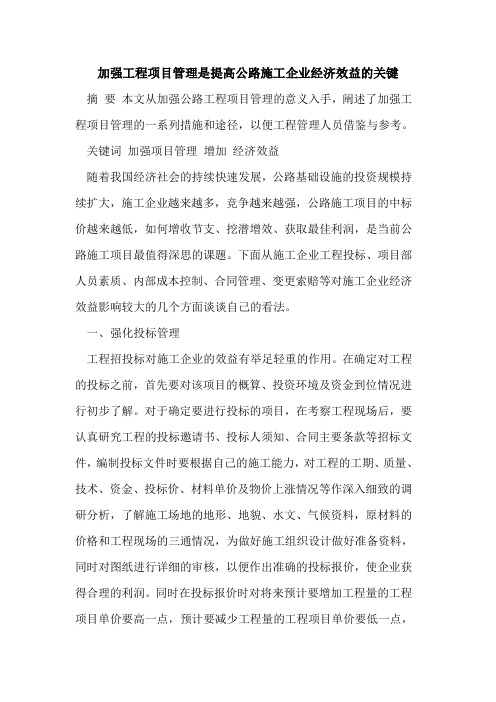 加强工程项目管理是提高公路施工企业经济效益的关键

摘 要 本文从加强公路工程项目管理的意义入手，阐述了加强工程项目管理的一系列措施和途径，以便工程管理人员借鉴与参考。

关键词 加强项目管理 增加 经济效益

随着我国经济社会的持续快速发展，公路基础设施的投资规模持续扩大，施工企业越来越多，竞争越来越强，公路施工项目的中标价越来越低，如何增收节支、挖潜增效、获取最佳利润，是当前公路施工项目最值得深思的课题。下面从施工企业工程投标、项目部人员素质、内部成本控制、合同管理、变更索赔等对施工企业经济效益影响较大的几个方面谈谈自己的看法。

一、强化投标管理

工程招投标对施工企业的效益有举足轻重的作用。在确定对工程的投标之前，首先要对该项目的概算、投资环境及资金到位情况进行初步了解。对于确定要进行投标的项目，在考察工程现场后，要认真研究工程的投标邀请书、投标人须知、合同主要条款等招标文件，编制投标文件时要根据自己的施工能力，对工程的工期、质量、技术、资金、投标价、材料单价及物价上涨情况等作深入细致的调研分析，了解施工场地的地形、地貌、水文、气候资料，原材料的价格和工程现场的三通情况，为做好施工组织设计做好准备资料，同时对图纸进行详细的审核，以便作出准确的投标报价，使企业获得合理的利润。同时在投标报价时对将来预计要增加工程量的工程项目单价要高一点，预计要减少工程量的工程项目单价要低一点，